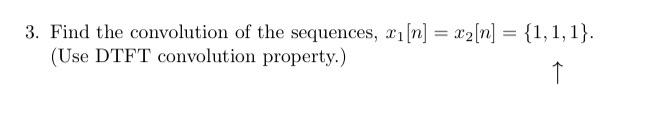 3. Find the convolution of the sequences, $x_1[n] = x_2[n] = \{1, 1, 1\}$. (Use DTFT convolution property.)

$\uparrow$